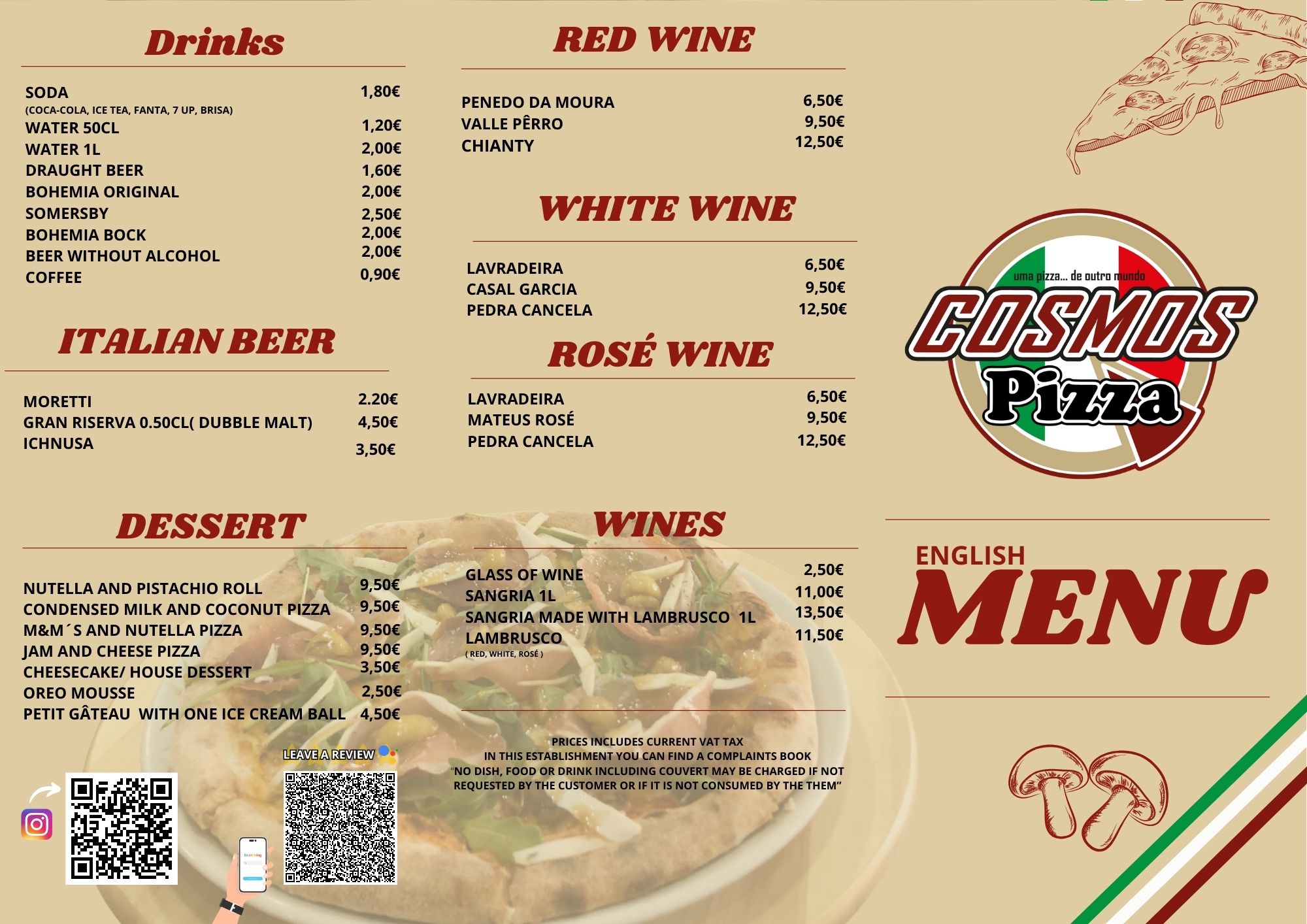 Drinks

SODA 1,80€
(COCA-COLA, ICE TEA, FANTA, 7 UP, BRISA)
WATER 50CL 1,20€
WATER 1L 2,00€
DRAUGHT BEER 1,60€
BOHEMIA ORIGINAL 2,00€
SOMERSBY 2,50€
BOHEMIA BOCK 2,00€
BEER WITHOUT ALCOHOL 2,00€
COFFEE 0,90€

ITALIAN BEER

MORETTI 2.20€
GRAN RISERVA 0.50CL( DUBBLE MALT) 4,50€
ICHNUSA 3,50€

DESSERT

NUTELLA AND PISTACHIO ROLL 9,50€
CONDENSED MILK AND COCONUT PIZZA 9,50€
M&M´S AND NUTELLA PIZZA 9,50€
JAM AND CHEESE PIZZA 9,50€
CHEESECAKE/ HOUSE DESSERT 3,50€
OREO MOUSSE 2,50€
PETIT GÂTEAU WITH ONE ICE CREAM BALL 4,50€

LEAVE A REVIEW

RED WINE

PENEDO DA MOURA 6,50€
VALLE PÊRRO 9,50€
CHIANTY 12,50€

WHITE WINE

LAVRADEIRA 6,50€
CASAL GARCIA 9,50€
PEDRA CANCELA 12,50€

ROSÉ WINE

LAVRADEIRA 6,50€
MATEUS ROSÉ 9,50€
PEDRA CANCELA 12,50€

WINES

GLASS OF WINE 2,50€
SANGRIA 1L 11,00€
SANGRIA MADE WITH LAMBRUSCO 1L 13,50€
LAMBRUSCO 11,50€
( RED, WHITE, ROSÉ )

PRICES INCLUDES CURRENT VAT TAX
IN THIS ESTABLISHMENT YOU CAN FIND A COMPLAINTS BOOK
"NO DISH, FOOD OR DRINK INCLUDING COUVERT MAY BE CHARGED IF NOT REQUESTED BY THE CUSTOMER OR IF IT IS NOT CONSUMED BY THE THEM"

uma pizza... de outro mundo
COSMOS
Pizza

ENGLISH
MENU